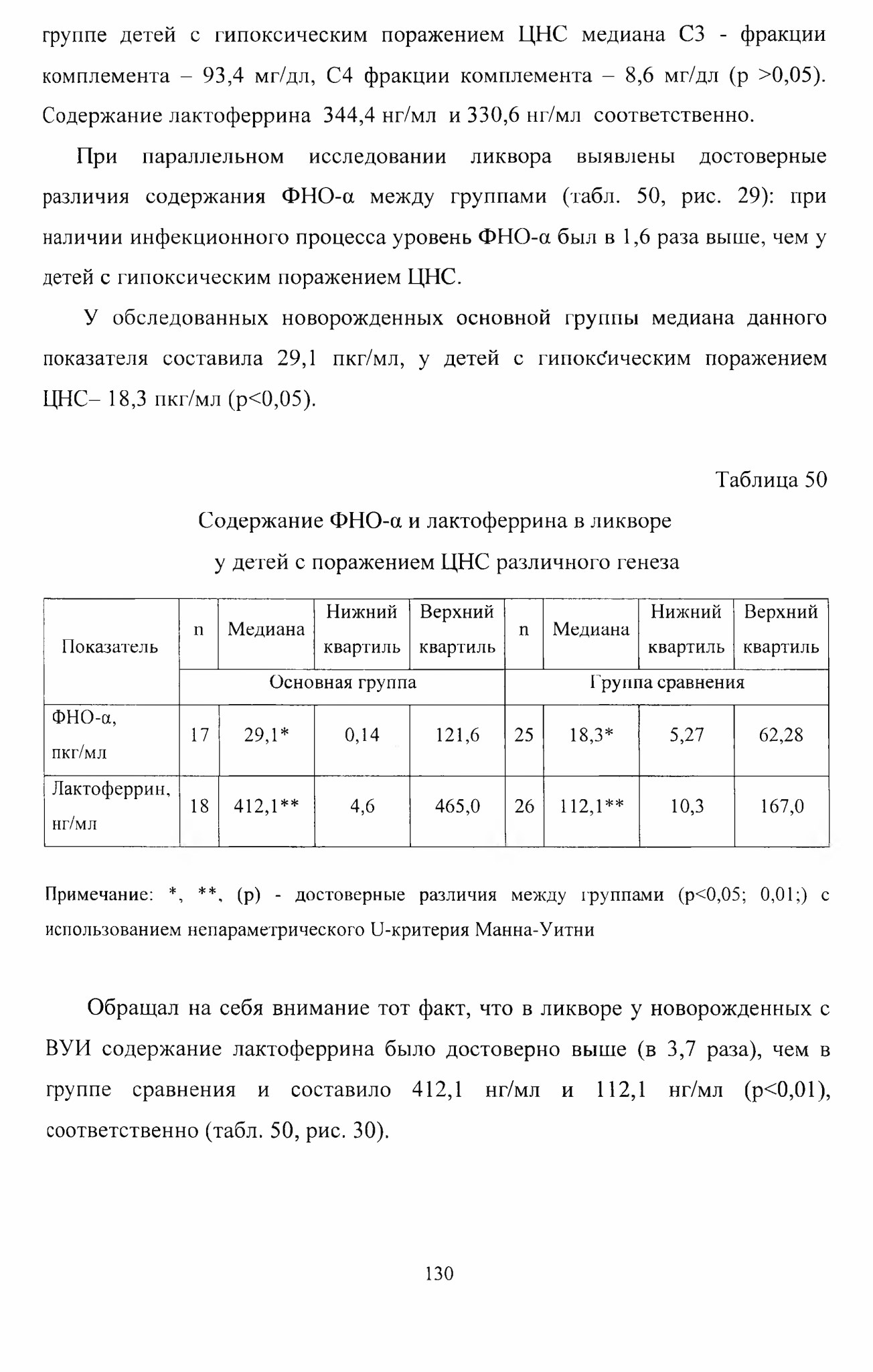 группе детей с гипоксическим поражением ЦНС медиана С3 - фракции комплемента – 93,4 мг/дл, С4 фракции комплемента – 8,6 мг/дл (р >0,05). Содержание лактоферрина 344,4 нг/мл и 330,6 нг/мл соответственно.

При параллельном исследовании ликвора выявлены достоверные различия содержания ФНО-α между группами (табл. 50, рис. 29): при наличии инфекционного процесса уровень ФНО-α был в 1,6 раза выше, чем у детей с гипоксическим поражением ЦНС.

У обследованных новорожденных основной группы медиана данного показателя составила 29,1 пкг/мл, у детей с гипоксическим поражением ЦНС– 18,3 пкг/мл (р<0,05).

Таблица 50

Содержание ФНО-α и лактоферрина в ликворе у детей с поражением ЦНС различного генеза

| Показатель | n | Медиана | Нижний квартиль | Верхний квартиль | n | Медиана | Нижний квартиль | Верхний квартиль |
|---|---|---|---|---|---|---|---|---|
| | Основная группа | | | | Группа сравнения | | | |
| ФНО-α, пкг/мл | 17 | 29,1* | 0,14 | 121,6 | 25 | 18,3* | 5,27 | 62,28 |
| Лактоферрин, нг/мл | 18 | 412,1** | 4,6 | 465,0 | 26 | 112,1** | 10,3 | 167,0 |

Примечание: *, **, (р) - достоверные различия между группами (р<0,05; 0,01;) с использованием непараметрического U-критерия Манна-Уитни

Обращал на себя внимание тот факт, что в ликворе у новорожденных с ВУИ содержание лактоферрина было достоверно выше (в 3,7 раза), чем в группе сравнения и составило 412,1 нг/мл и 112,1 нг/мл (р<0,01), соответственно (табл. 50, рис. 30).

130